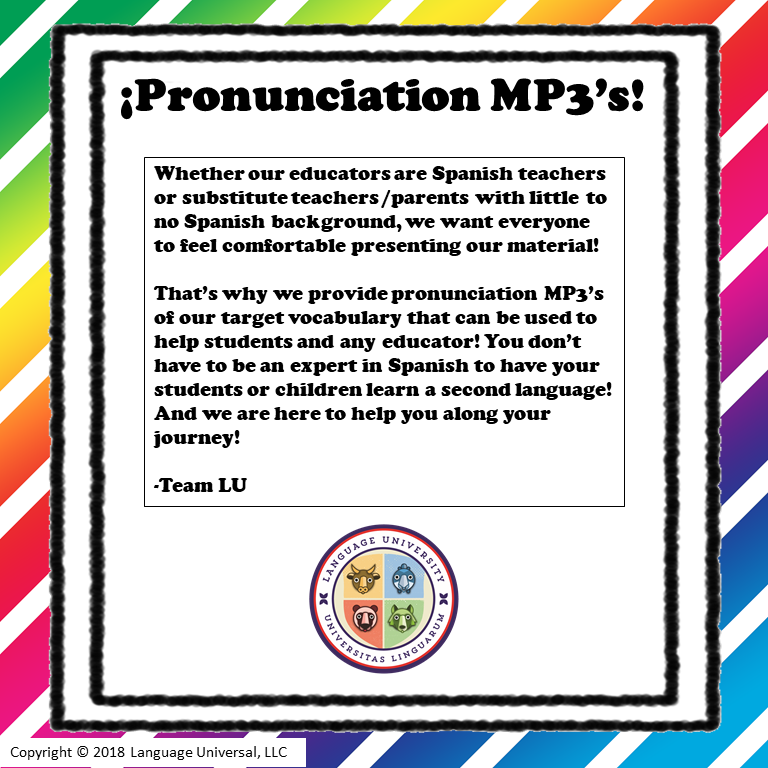 ¡Pronunciation MP3's!

Whether our educators are Spanish teachers or substitute teachers/parents with little to no Spanish background, we want everyone to feel comfortable presenting our material!

That's why we provide pronunciation MP3's of our target vocabulary that can be used to help students and any educator! You don't have to be an expert in Spanish to have your students or children learn a second language! And we are here to help you along your journey!

-Team LU

LANGUAGE UNIVERSITY
UNIVERSITAS LINGUARUM

Copyright © 2018 Language Universal, LLC